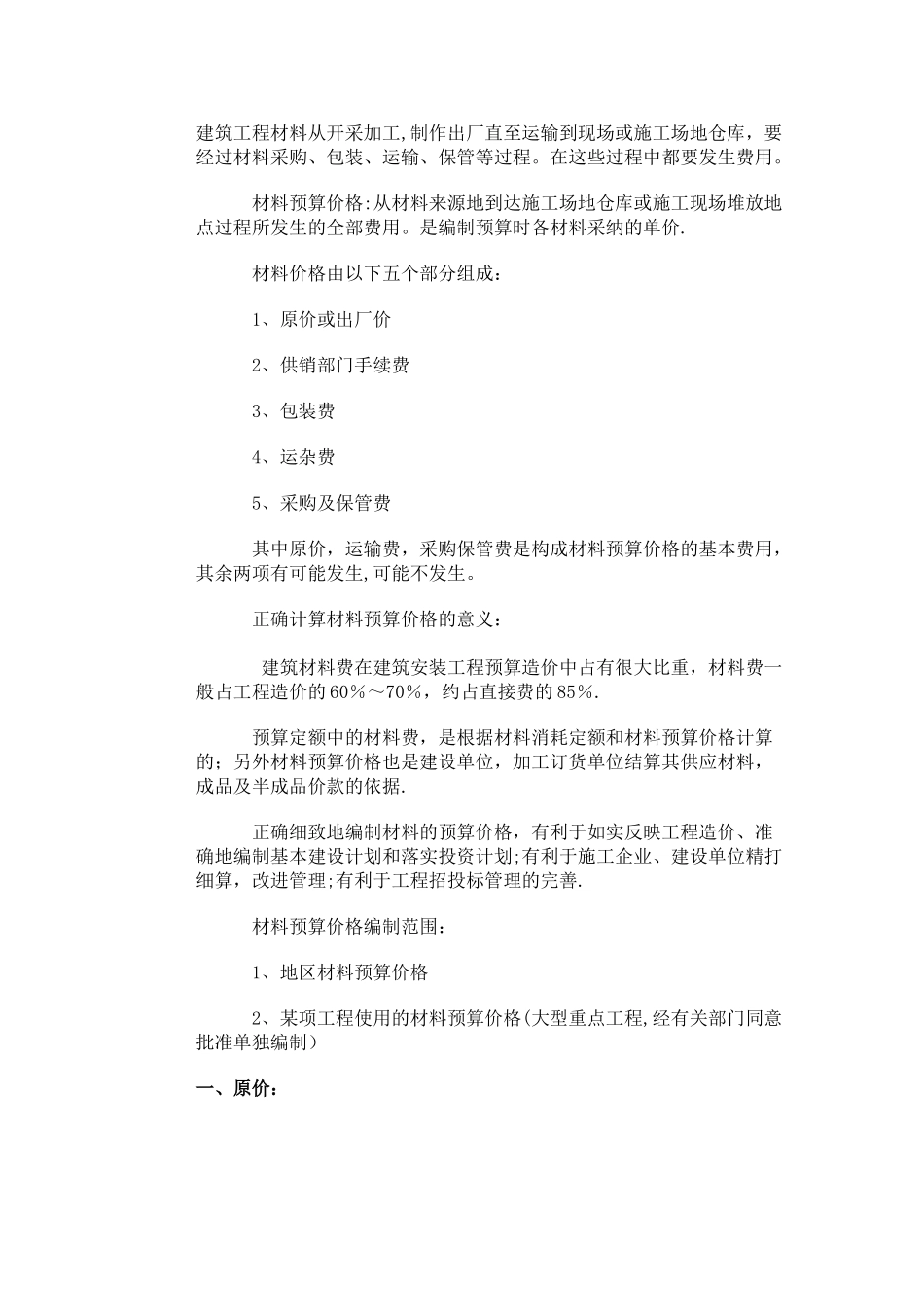 建筑工程材料从开采加工,制作出厂直至运输到现场或施工场地仓库，要经过材料采购、包装、运输、保管等过程。在这些过程中都要发生费用。

材料预算价格:从材料来源地到达施工场地仓库或施工现场堆放地点过程所发生的全部费用。是编制预算时各材料采纳的单价.

材料价格由以下五个部分组成：

1、原价或出厂价

2、供销部门手续费

3、包装费

4、运杂费

5、采购及保管费

其中原价，运输费，采购保管费是构成材料预算价格的基本费用，其余两项有可能发生,可能不发生。

正确计算材料预算价格的意义：

建筑材料费在建筑安装工程预算造价中占有很大比重，材料费一般占工程造价的60％～70％，约占直接费的85％.

预算定额中的材料费，是根据材料消耗定额和材料预算价格计算的；另外材料预算价格也是建设单位，加工订货单位结算其供应材料，成品及半成品价款的依据.

正确细致地编制材料的预算价格，有利于如实反映工程造价、准确地编制基本建设计划和落实投资计划;有利于施工企业、建设单位精打细算，改进管理;有利于工程招投标管理的完善.

材料预算价格编制范围：

1、地区材料预算价格

2、某项工程使用的材料预算价格(大型重点工程,经有关部门同意批准单独编制）

一、原价：